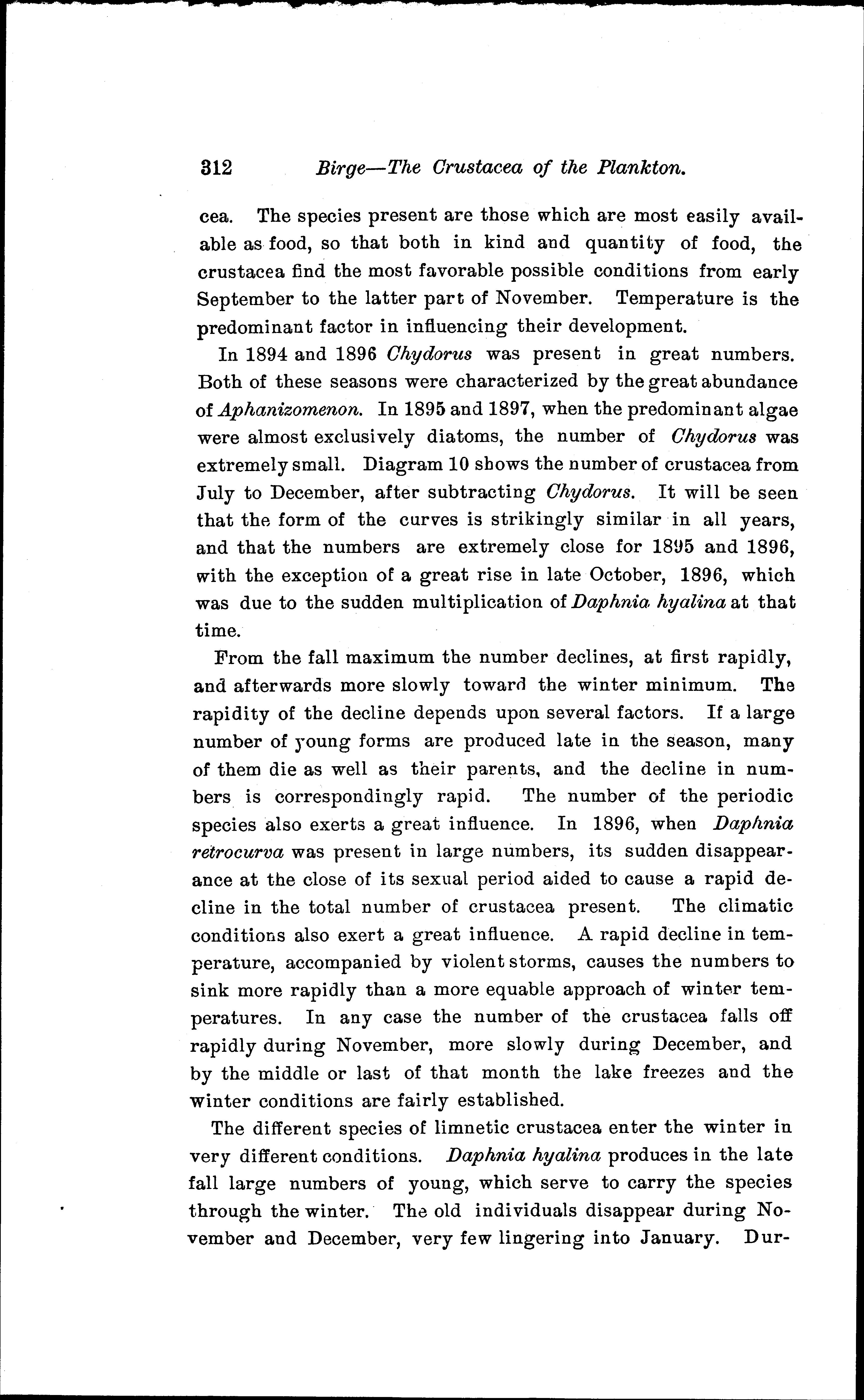 312 Birge—The Crustacea of the Plankton.

cea. The species present are those which are most easily available as food, so that both in kind and quantity of food, the crustacea find the most favorable possible conditions from early September to the latter part of November. Temperature is the predominant factor in influencing their development.

In 1894 and 1896 Chydorus was present in great numbers. Both of these seasons were characterized by the great abundance of Aphanizomenon. In 1895 and 1897, when the predominant algae were almost exclusively diatoms, the number of Chydorus was extremely small. Diagram 10 shows the number of crustacea from July to December, after subtracting Chydorus. It will be seen that the form of the curves is strikingly similar in all years, and that the numbers are extremely close for 1895 and 1896, with the exception of a great rise in late October, 1896, which was due to the sudden multiplication of Daphnia hyalina at that time.

From the fall maximum the number declines, at first rapidly, and afterwards more slowly toward the winter minimum. The rapidity of the decline depends upon several factors. If a large number of young forms are produced late in the season, many of them die as well as their parents, and the decline in numbers is correspondingly rapid. The number of the periodic species also exerts a great influence. In 1896, when Daphnia retrocurva was present in large numbers, its sudden disappearance at the close of its sexual period aided to cause a rapid decline in the total number of crustacea present. The climatic conditions also exert a great influence. A rapid decline in temperature, accompanied by violent storms, causes the numbers to sink more rapidly than a more equable approach of winter temperatures. In any case the number of the crustacea falls off rapidly during November, more slowly during December, and by the middle or last of that month the lake freezes and the winter conditions are fairly established.

The different species of limnetic crustacea enter the winter in very different conditions. Daphnia hyalina produces in the late fall large numbers of young, which serve to carry the species through the winter. The old individuals disappear during November and December, very few lingering into January. Dur-